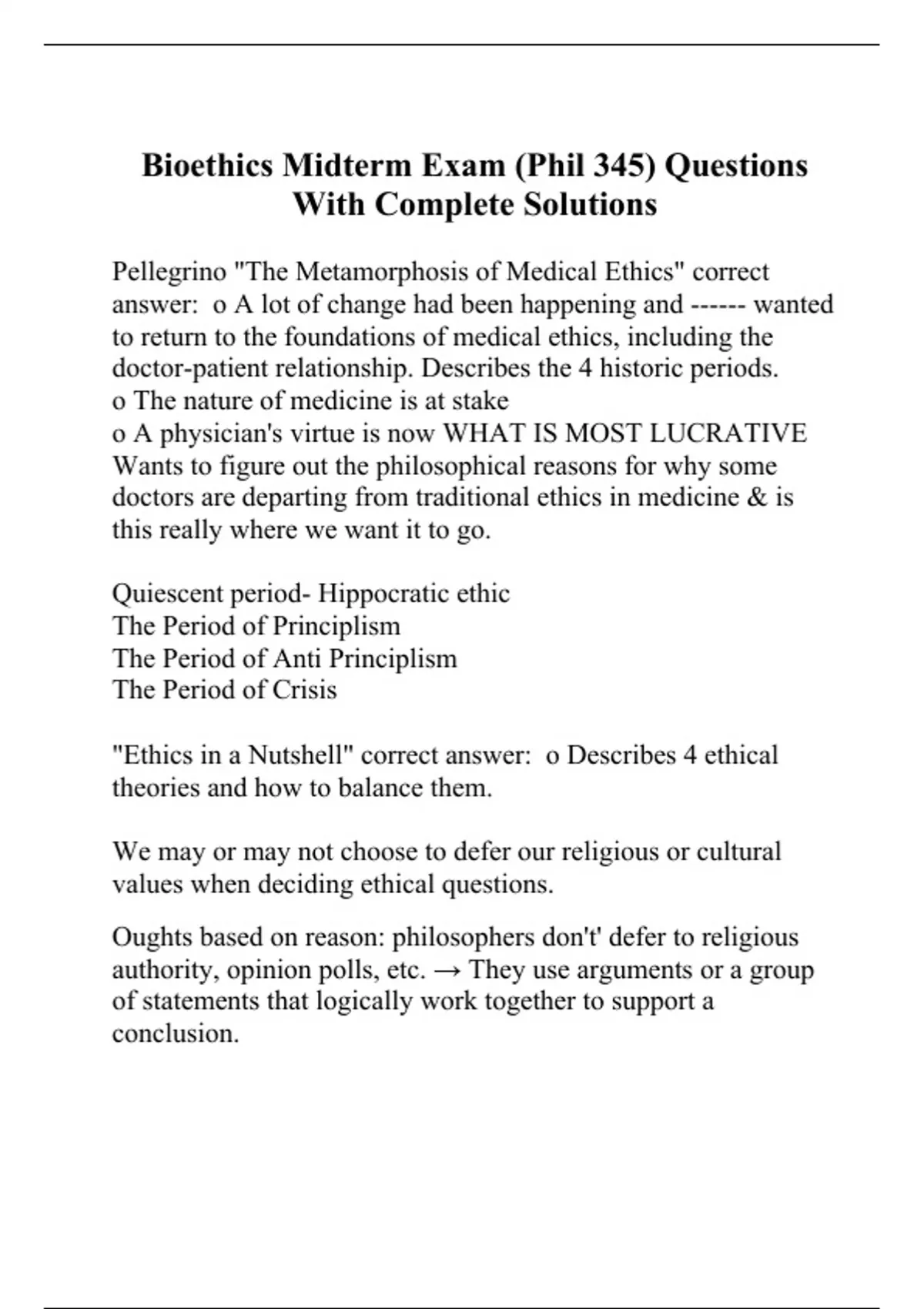 Bioethics Midterm Exam (Phil 345) Questions With Complete Solutions

Pellegrino "The Metamorphosis of Medical Ethics" correct answer: o A lot of change had been happening and ------ wanted to return to the foundations of medical ethics, including the doctor-patient relationship. Describes the 4 historic periods.
o The nature of medicine is at stake
o A physician's virtue is now WHAT IS MOST LUCRATIVE
Wants to figure out the philosophical reasons for why some doctors are departing from traditional ethics in medicine & is this really where we want it to go.

Quiescent period- Hippocratic ethic
The Period of Principlism
The Period of Anti Principlism
The Period of Crisis

"Ethics in a Nutshell" correct answer: o Describes 4 ethical theories and how to balance them.

We may or may not choose to defer our religious or cultural values when deciding ethical questions.

Oughts based on reason: philosophers don't' defer to religious authority, opinion polls, etc. → They use arguments or a group of statements that logically work together to support a conclusion.